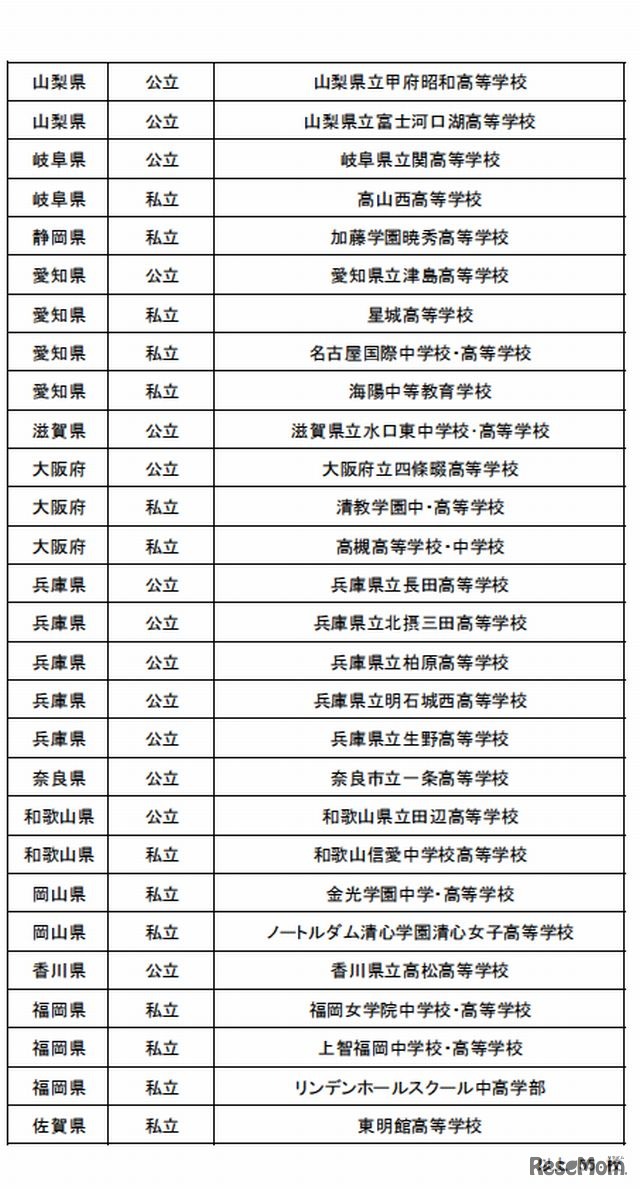 | 山梨県 | 公立 | 山梨県立甲府昭和高等学校 |
|---|---|---|
| 山梨県 | 公立 | 山梨県立富士河口湖高等学校 |
| 岐阜県 | 公立 | 岐阜県立関高等学校 |
| 岐阜県 | 私立 | 高山西高等学校 |
| 静岡県 | 私立 | 加藤学園暁秀高等学校 |
| 愛知県 | 公立 | 愛知県立津島高等学校 |
| 愛知県 | 私立 | 星城高等学校 |
| 愛知県 | 私立 | 名古屋国際中学校・高等学校 |
| 愛知県 | 私立 | 海陽中等教育学校 |
| 滋賀県 | 公立 | 滋賀県立水口東中学校・高等学校 |
| 大阪府 | 公立 | 大阪府立四條畷高等学校 |
| 大阪府 | 私立 | 清教学園中・高等学校 |
| 大阪府 | 私立 | 高槻高等学校・中学校 |
| 兵庫県 | 公立 | 兵庫県立長田高等学校 |
| 兵庫県 | 公立 | 兵庫県立北摂三田高等学校 |
| 兵庫県 | 公立 | 兵庫県立柏原高等学校 |
| 兵庫県 | 公立 | 兵庫県立明石城西高等学校 |
| 兵庫県 | 公立 | 兵庫県立生野高等学校 |
| 奈良県 | 公立 | 奈良市立一条高等学校 |
| 和歌山県 | 公立 | 和歌山県立田辺高等学校 |
| 和歌山県 | 私立 | 和歌山信愛中学校高等学校 |
| 岡山県 | 私立 | 金光学園中学・高等学校 |
| 岡山県 | 私立 | ノートルダム清心学園清心女子高等学校 |
| 香川県 | 公立 | 香川県立高松高等学校 |
| 福岡県 | 私立 | 福岡女学院中学校・高等学校 |
| 福岡県 | 私立 | 上智福岡中学校・高等学校 |
| 福岡県 | 私立 | リンデンホールスクール中高学部 |
| 佐賀県 | 私立 | 東明館高等学校 |

ReseMom